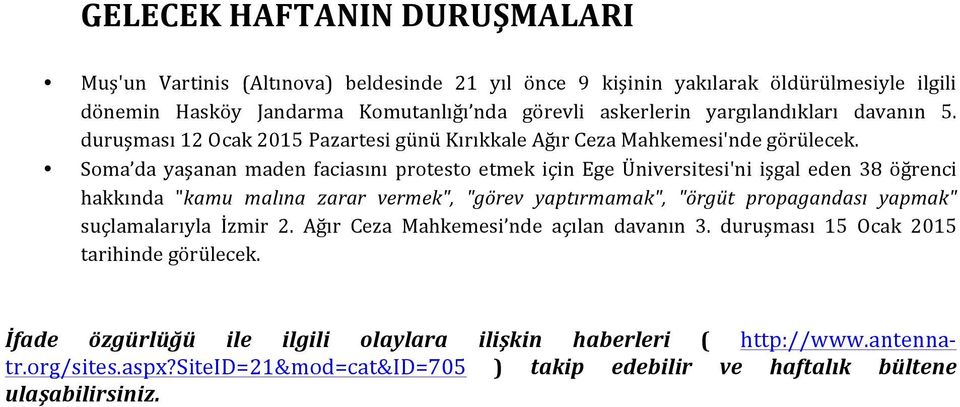 GELECEK HAFTANIN DURUŞMALARI

• Muş'un Vartinis (Altınova) beldesinde 21 yıl önce 9 kişinin yakılarak öldürülmesiyle ilgili dönemin Hasköy Jandarma Komutanlığı'nda görevli askerlerin yargılandıkları davanın 5. duruşması 12 Ocak 2015 Pazartesi günü Kırıkkale Ağır Ceza Mahkemesi'nde görülecek.

• Soma'da yaşanan maden faciasını protesto etmek için Ege Üniversitesi'ni işgal eden 38 öğrenci hakkında "kamu malına zarar vermek", "görev yaptırmamak", "örgüt propagandası yapmak" suçlamalarıyla İzmir 2. Ağır Ceza Mahkemesi'nde açılan davanın 3. duruşması 15 Ocak 2015 tarihinde görülecek.

İfade özgürlüğü ile ilgili olaylara ilişkin haberleri ( http://www.antenna-tr.org/sites.aspx?SiteID=21&mod=cat&ID=705 ) takip edebilir ve haftalık bültene ulaşabilirsiniz.